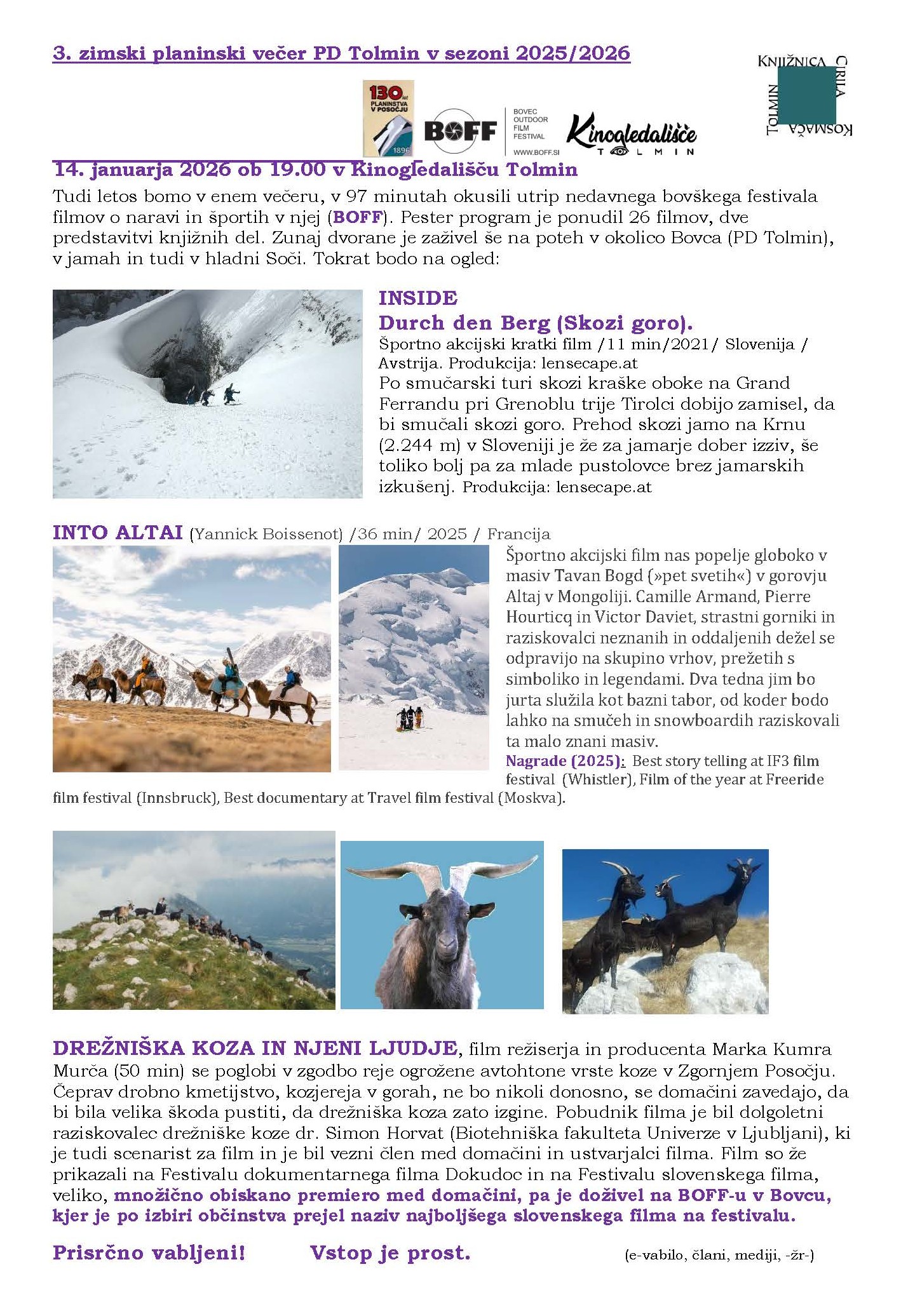 3. zimski planinski večer PD Tolmin v sezoni 2025/2026

130 let PLANINSTVA V POSOČJU 1896

BOFF

BOVEC OUTDOOR FILM FESTIVAL WWW.BOFF.SI

Kinogledališče TOLMIN

KNJIŽNICA CIRILA KOSMAČA TOLMIN

14. januarja 2026 ob 19.00 v Kinogledališču Tolmin

Tudi letos bomo v enem večeru, v 97 minutah okusili utrip nedavnega bovškega festivala filmov o naravi in športih v njej (BOFF). Pester program je ponudil 26 filmov, dve predstavitvi knjižnih del. Zunaj dvorane je zaživel še na poteh v okolico Bovca (PD Tolmin), v jamah in tudi v hladni Soči. Tokrat bodo na ogled:

INSIDE

Durch den Berg (Skozi goro).

Športno akcijski kratki film /11 min/2021/ Slovenija / Avstrija. Produkcija: lensecape.at

Po smučarski turi skozi kraške oboke na Grand Ferrandu pri Grenoblu trije Tirolci dobijo zamisel, da bi smučali skozi goro. Prehod skozi jamo na Krnu (2.244 m) v Sloveniji je že za jamarje dober izziv, še toliko bolj pa za mlade pustolovce brez jamarskih izkušenj. Produkcija: lensecape.at

INTO ALTAI (Yannick Boissenot) /36 min/ 2025 / Francija

Športno akcijski film nas popelje globoko v masiv Tavan Bogd (»pet svetih«) v gorovju Altaj v Mongoliji. Camille Armand, Pierre Hourticq in Victor Daviet, strastni gorniki in raziskovalci neznanih in oddaljenih dežel se odpravijo na skupino vrhov, prežetih s simboliko in legendami. Dva tedna jim bo jurta služila kot bazni tabor, od koder bodo lahko na smučeh in snowboardih raziskovali ta malo znani masiv.

Nagrade (2025): Best story telling at IF3 film festival (Whistler), Film of the year at Freeride film festival (Innsbruck), Best documentary at Travel film festival (Moskva).

DREŽNIŠKA KOZA IN NJENI LJUDJE, film režiserja in producenta Marka Kumra Murča (50 min) se poglobi v zgodbo reje ogrožene avtohtone vrste koze v Zgornjem Posočju. Čeprav drobno kmetijstvo, kozjereja v gorah, ne bo nikoli donosno, se domačini zavedajo, da bi bila velika škoda pustiti, da drežniška koza zato izgine. Pobudnik filma je bil dolgoletni raziskovalec drežniške koze dr. Simon Horvat (Biotehniška fakulteta Univerze v Ljubljani), ki je tudi scenarist za film in je bil vezni člen med domačini in ustvarjalci filma. Film so že prikazali na Festivalu dokumentarnega filma Dokudoc in na Festivalu slovenskega filma, veliko, množično obiskano premiero med domačini, pa je doživel na BOFF-u v Bovcu, kjer je po izbiri občinstva prejel naziv najboljšega slovenskega filma na festivalu.

Prisrčno vabljeni! Vstop je prost. (e-vabilo, člani, mediji, -žr-)